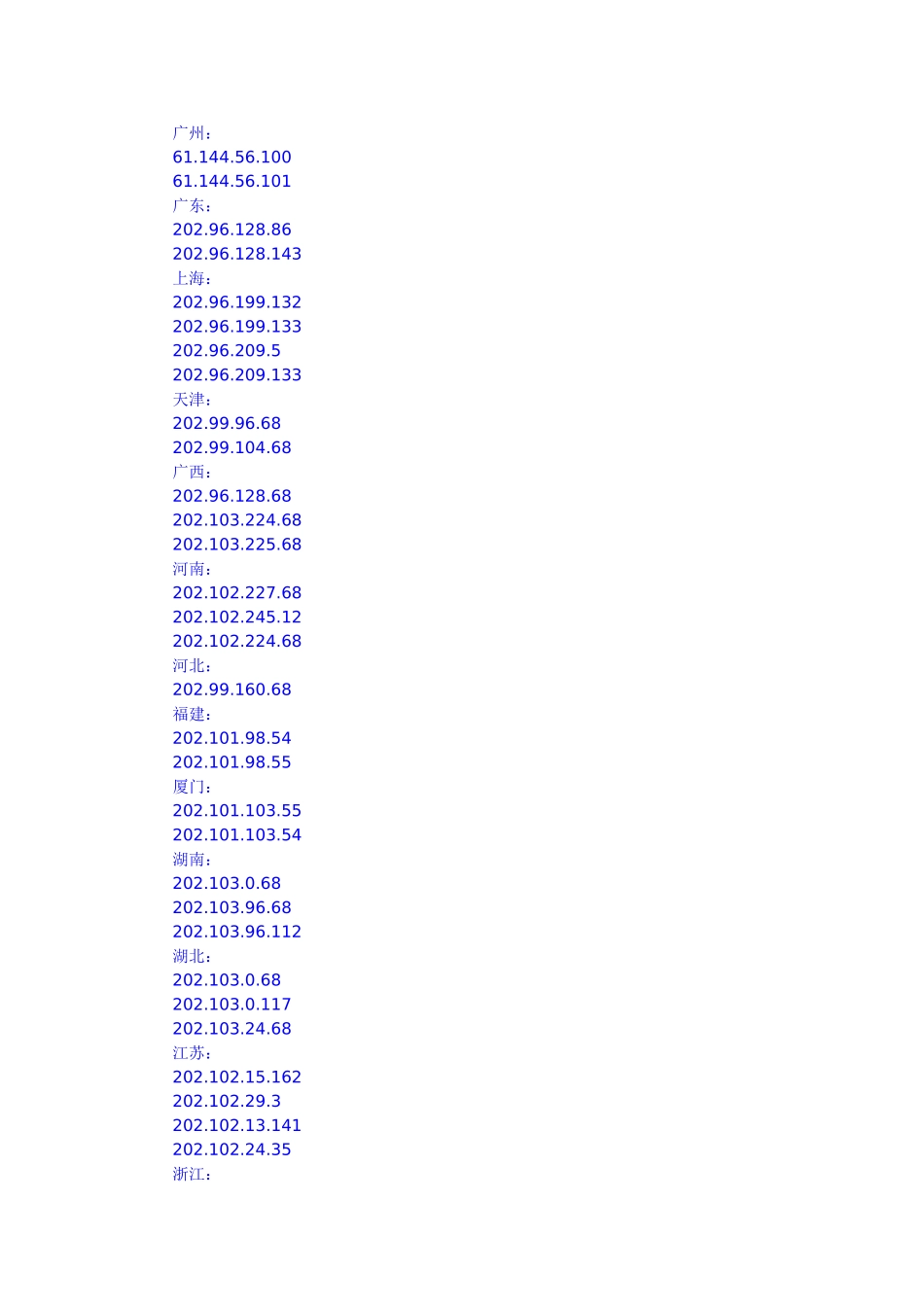 广州：
61.144.56.100
61.144.56.101
广东：
202.96.128.86
202.96.128.143
上海：
202.96.199.132
202.96.199.133
202.96.209.5
202.96.209.133
天津：
202.99.96.68
202.99.104.68
广西：
202.96.128.68
202.103.224.68
202.103.225.68
河南：
202.102.227.68
202.102.245.12
202.102.224.68
河北：
202.99.160.68
福建：
202.101.98.54
202.101.98.55
厦门：
202.101.103.55
202.101.103.54
湖南：
202.103.0.68
202.103.96.68
202.103.96.112
湖北：
202.103.0.68
202.103.0.117
202.103.24.68
江苏：
202.102.15.162
202.102.29.3
202.102.13.141
202.102.24.35
浙江：